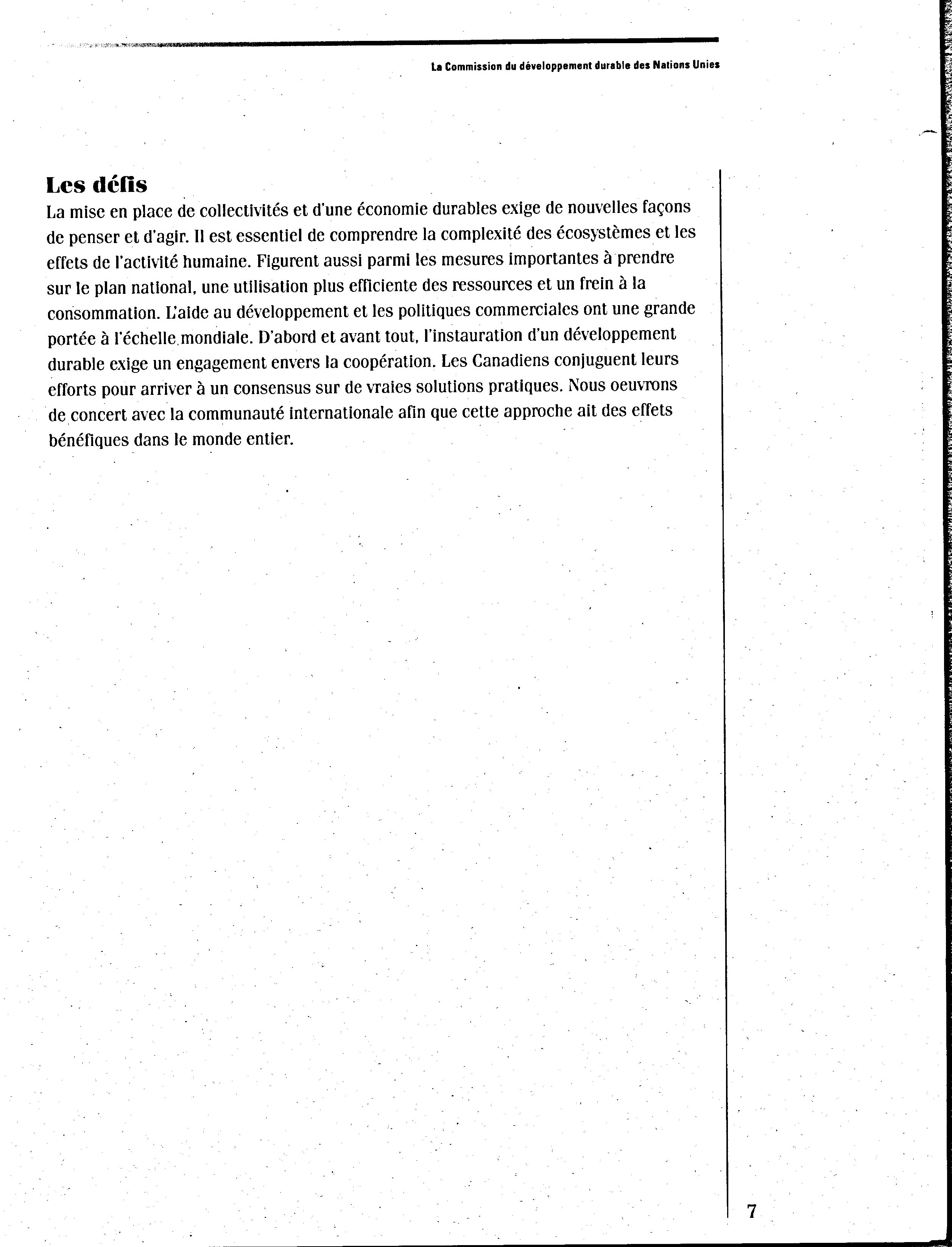 La Commission du développement durable des Nations Unies

Les défis

La mise en place de collectivités et d'une économie durables exige de nouvelles façons de penser et d'agir. Il est essentiel de comprendre la complexité des écosystèmes et les effets de l'activité humaine. Figurent aussi parmi les mesures importantes à prendre sur le plan national, une utilisation plus efficiente des ressources et un frein à la consommation. L'aide au développement et les politiques commerciales ont une grande portée à l'échelle mondiale. D'abord et avant tout, l'instauration d'un développement durable exige un engagement envers la coopération. Les Canadiens conjuguent leurs efforts pour arriver à un consensus sur de vraies solutions pratiques. Nous oeuvrons de concert avec la communauté internationale afin que cette approche ait des effets bénéfiques dans le monde entier.

7